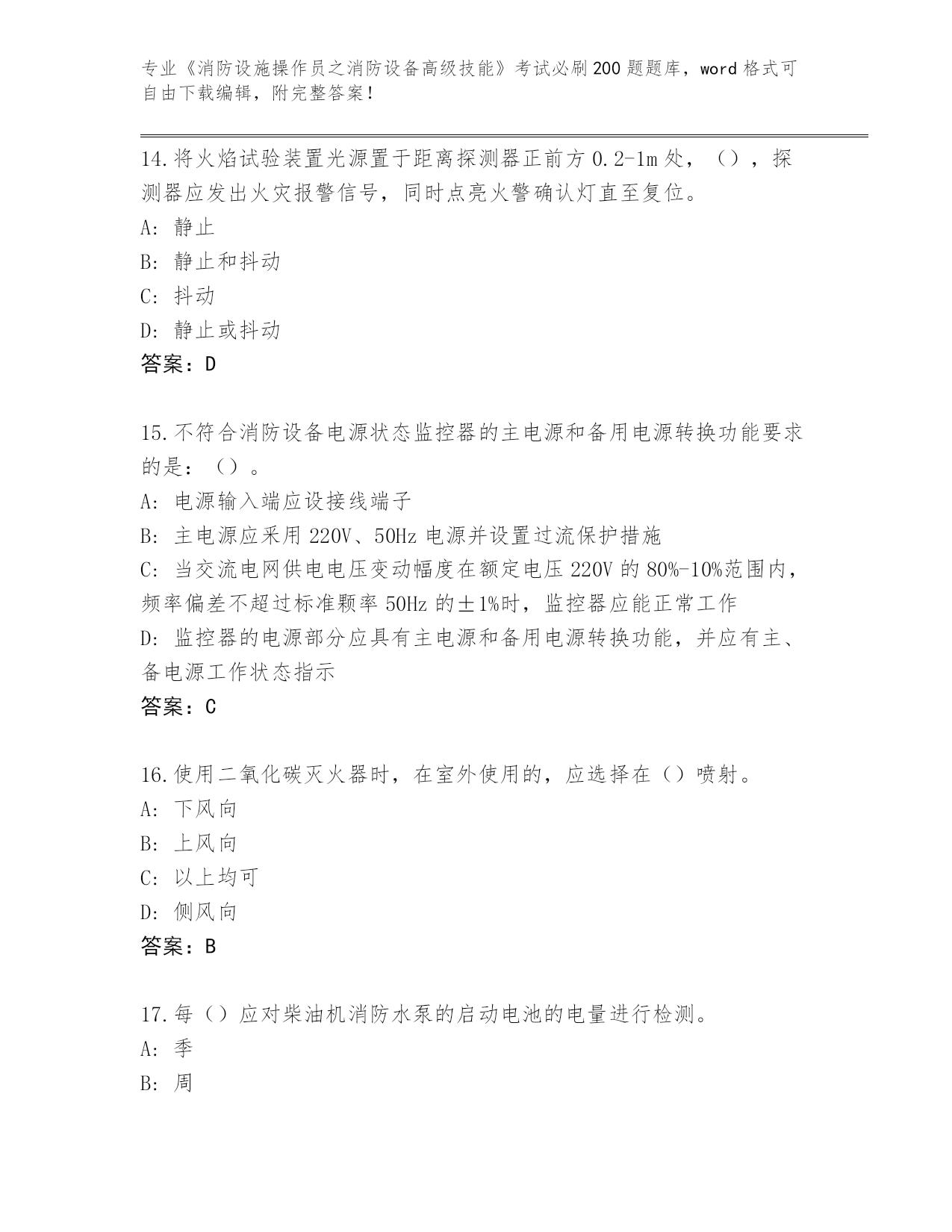 专业《消防设施操作员之消防设备高级技能》考试必刷200题题库，word格式可自由下载编辑，附完整答案！

14.将火焰试验装置光源置于距离探测器正前方0.2-1m处，（），探测器应发出火灾报警信号，同时点亮火警确认灯直至复位。
A: 静止
B: 静止和抖动
C: 抖动
D: 静止或抖动
答案：D

15.不符合消防设备电源状态监控器的主电源和备用电源转换功能要求的是：（）。
A: 电源输入端应设接线端子
B: 主电源应采用220V、50Hz电源并设置过流保护措施
C: 当交流电网供电电压变动幅度在额定电压220V的80%-10%范围内，频率偏差不超过标准颗率50Hz的±1%时，监控器应能正常工作
D: 监控器的电源部分应具有主电源和备用电源转换功能，并应有主、备电源工作状态指示
答案：C

16.使用二氧化碳灭火器时，在室外使用的，应选择在（）喷射。
A: 下风向
B: 上风向
C: 以上均可
D: 侧风向
答案：B

17.每（）应对柴油机消防水泵的启动电池的电量进行检测。
A: 季
B: 周